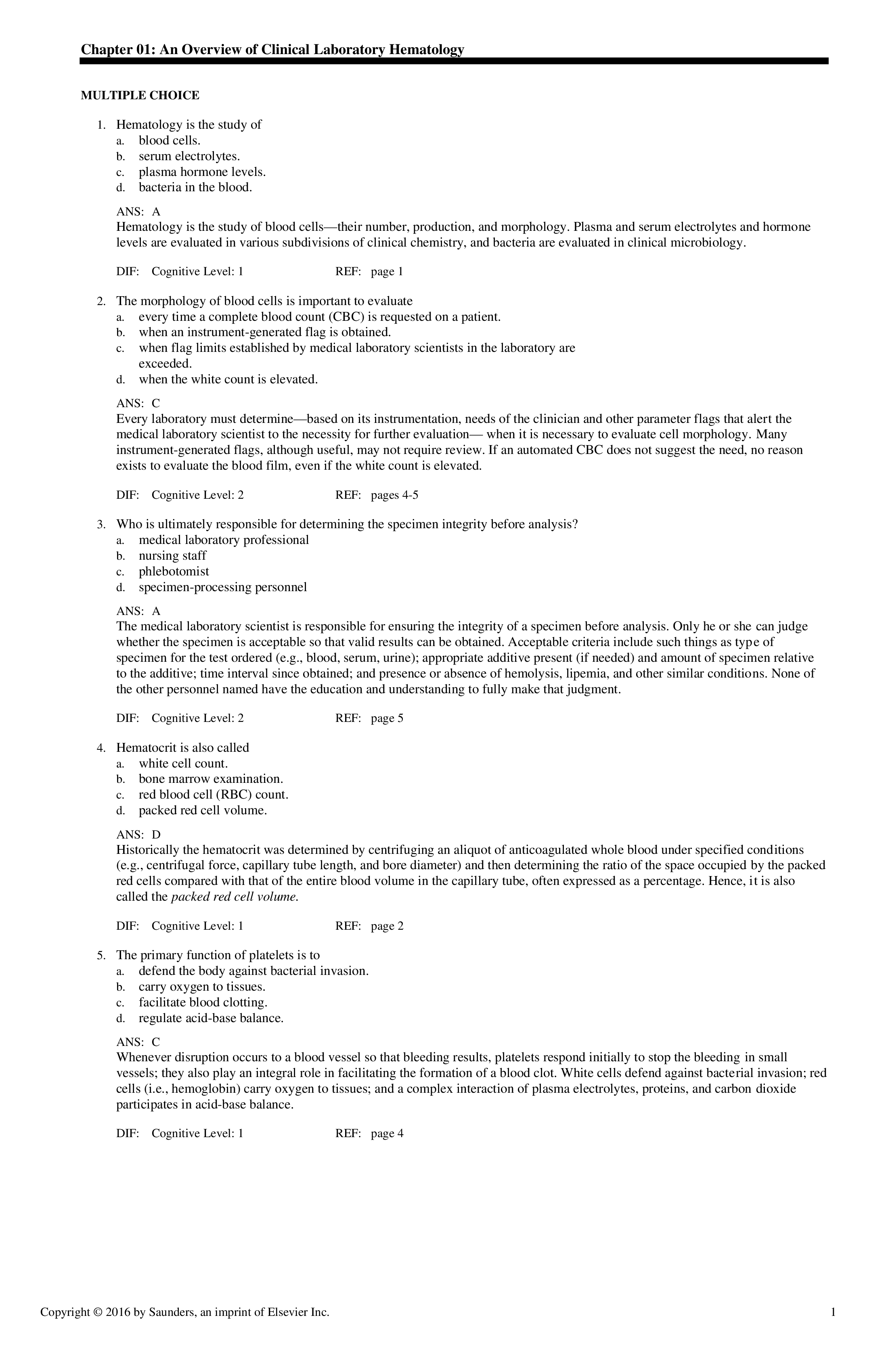 Chapter 01: An Overview of Clinical Laboratory Hematology

MULTIPLE CHOICE

1. Hematology is the study of
a. blood cells.
b. serum electrolytes.
c. plasma hormone levels.
d. bacteria in the blood.

ANS: A
Hematology is the study of blood cells—their number, production, and morphology. Plasma and serum electrolytes and hormone levels are evaluated in various subdivisions of clinical chemistry, and bacteria are evaluated in clinical microbiology.

DIF: Cognitive Level: 1 REF: page 1

2. The morphology of blood cells is important to evaluate
a. every time a complete blood count (CBC) is requested on a patient.
b. when an instrument-generated flag is obtained.
c. when flag limits established by medical laboratory scientists in the laboratory are exceeded.
d. when the white count is elevated.

ANS: C
Every laboratory must determine—based on its instrumentation, needs of the clinician and other parameter flags that alert the medical laboratory scientist to the necessity for further evaluation— when it is necessary to evaluate cell morphology. Many instrument-generated flags, although useful, may not require review. If an automated CBC does not suggest the need, no reason exists to evaluate the blood film, even if the white count is elevated.

DIF: Cognitive Level: 2 REF: pages 4-5

3. Who is ultimately responsible for determining the specimen integrity before analysis?
a. medical laboratory professional
b. nursing staff
c. phlebotomist
d. specimen-processing personnel

ANS: A
The medical laboratory scientist is responsible for ensuring the integrity of a specimen before analysis. Only he or she can judge whether the specimen is acceptable so that valid results can be obtained. Acceptable criteria include such things as type of specimen for the test ordered (e.g., blood, serum, urine); appropriate additive present (if needed) and amount of specimen relative to the additive; time interval since obtained; and presence or absence of hemolysis, lipemia, and other similar conditions. None of the other personnel named have the education and understanding to fully make that judgment.

DIF: Cognitive Level: 2 REF: page 5

4. Hematocrit is also called
a. white cell count.
b. bone marrow examination.
c. red blood cell (RBC) count.
d. packed red cell volume.

ANS: D
Historically the hematocrit was determined by centrifuging an aliquot of anticoagulated whole blood under specified conditions (e.g., centrifugal force, capillary tube length, and bore diameter) and then determining the ratio of the space occupied by the packed red cells compared with that of the entire blood volume in the capillary tube, often expressed as a percentage. Hence, it is also called the packed red cell volume.

DIF: Cognitive Level: 1 REF: page 2

5. The primary function of platelets is to
a. defend the body against bacterial invasion.
b. carry oxygen to tissues.
c. facilitate blood clotting.
d. regulate acid-base balance.

ANS: C
Whenever disruption occurs to a blood vessel so that bleeding results, platelets respond initially to stop the bleeding in small vessels; they also play an integral role in facilitating the formation of a blood clot. White cells defend against bacterial invasion; red cells (i.e., hemoglobin) carry oxygen to tissues; and a complex interaction of plasma electrolytes, proteins, and carbon dioxide participates in acid-base balance.

DIF: Cognitive Level: 1 REF: page 4

Copyright © 2016 by Saunders, an imprint of Elsevier Inc. 1